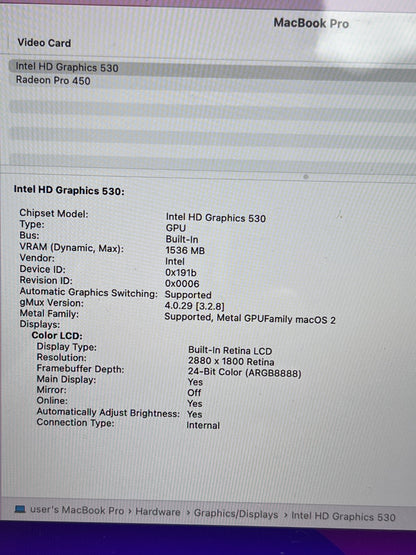 MacBook Pro

Video Card

Intel HD Graphics 530
Radeon Pro 450

Intel HD Graphics 530:

Chipset Model: Intel HD Graphics 530
Type: GPU
Bus: Built-In
VRAM (Dynamic, Max): 1536 MB
Vendor: Intel
Device ID: 0x191b
Revision ID: 0x0006
Automatic Graphics Switching: Supported
gMux Version: 4.0.29 [3.2.8]
Metal Family: Supported, Metal GPUFamily macOS 2
Displays:
Color LCD:
Display Type: Built-In Retina LCD
Resolution: 2880 x 1800 Retina
Framebuffer Depth: 24-Bit Color (ARGB8888)
Main Display: Yes
Mirror: Off
Online: Yes
Automatically Adjust Brightness: Yes
Connection Type: Internal

user's MacBook Pro › Hardware › Graphics/Displays › Intel HD Graphics 530